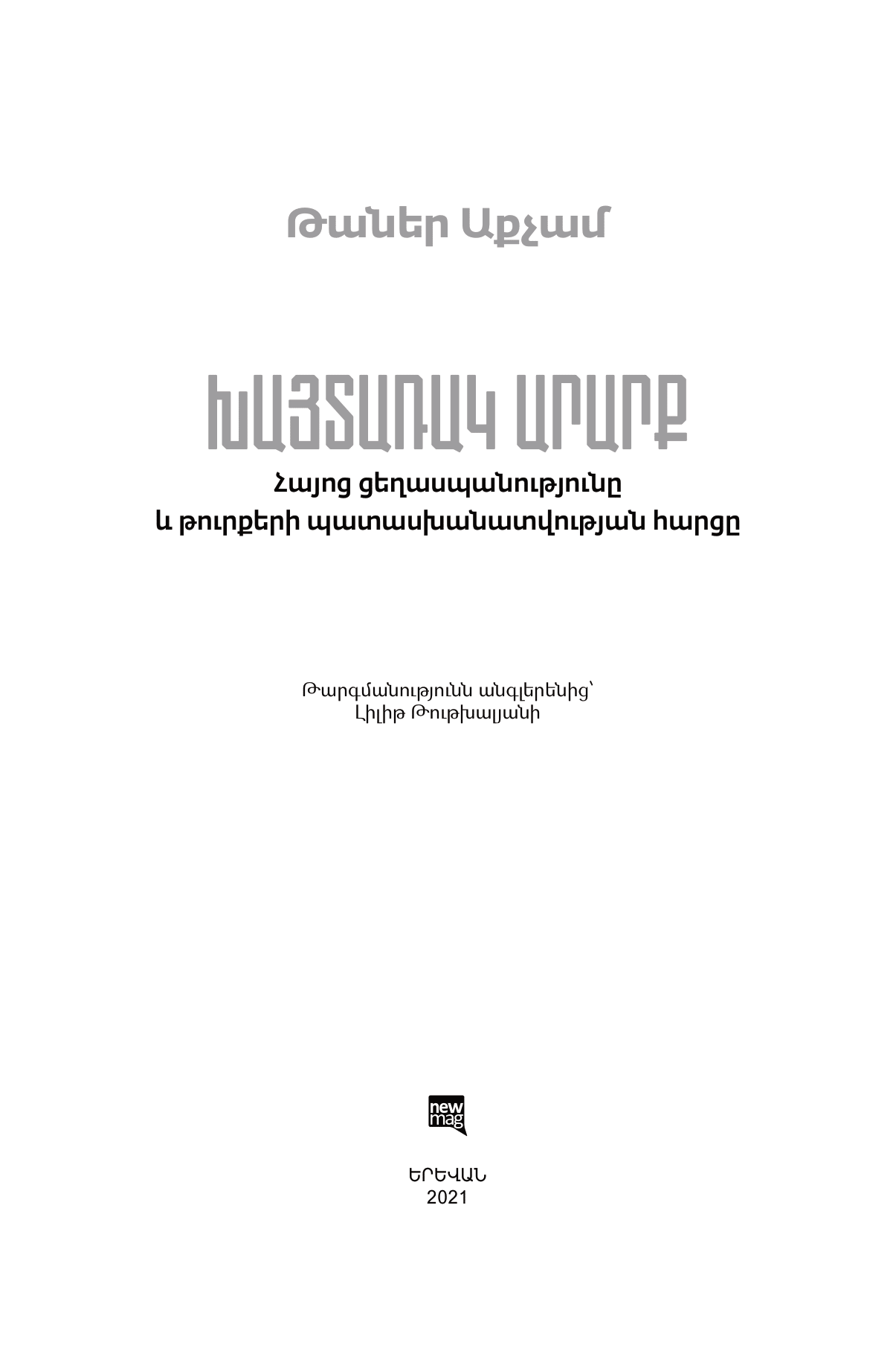 Թաներ Աքչամ

ԽԱՅՏԱՌԱԿ ԱՐԱՐՔ

Հայոց ցեղասպանությունը
և թուրքերի պատասխանատվության հարցը

Թարգմանությունն անգլերենից՝
Լիլիթ Թութխալյանի

new
mag

ԵՐԵՎԱՆ
2021